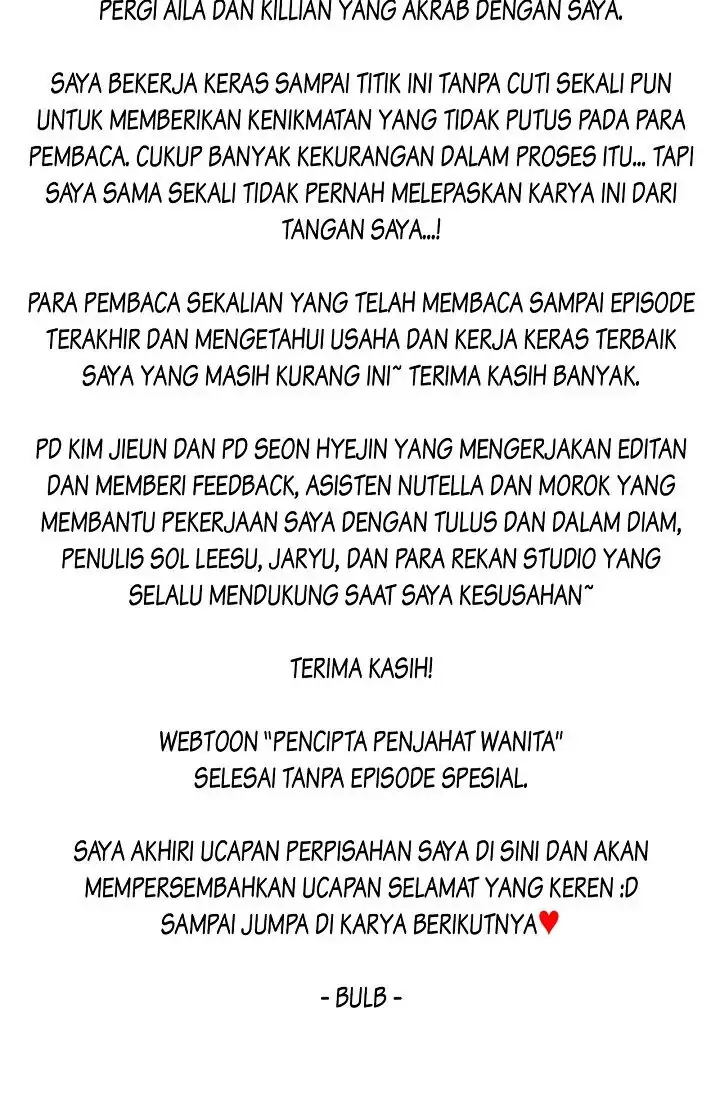 PERGI AILA DAN KILLIAN YANG AKRAB DENGAN SAYA.

SAYA BEKERJA KERAS SAMPAI TITIK INI TANPA CUTI SEKALI PUN UNTUK MEMBERIKAN KENIKMATAN YANG TIDAK PUTUS PADA PARA PEMBACA. CUKUP BANYAK KEKURANGAN DALAM PROSES ITU... TAPI SAYA SAMA SEKALI TIDAK PERNAH MELEPASKAN KARYA INI DARI TANGAN SAYA...!

PARA PEMBACA SEKALIAN YANG TELAH MEMBACA SAMPAI EPISODE TERAKHIR DAN MENGETAHUI USAHA DAN KERJA KERAS TERBAIK SAYA YANG MASIH KURANG INI~ TERIMA KASIH BANYAK.

PD KIM JIEUN DAN PD SEON HYEJIN YANG MENGERJAKAN EDITAN DAN MEMBERI FEEDBACK, ASISTEN NUTELLA DAN MOROK YANG MEMBANTU PEKERJAAN SAYA DENGAN TULUS DAN DALAM DIAM, PENULIS SOL LEESU, JARYU, DAN PARA REKAN STUDIO YANG SELALU MENDUKUNG SAAT SAYA KESUSAHAN~

TERIMA KASIH!

WEBTOON "PENCIPTA PENJAHAT WANITA"
SELESAI TANPA EPISODE SPESIAL.

SAYA AKHIRI UCAPAN PERPISAHAN SAYA DI SINI DAN AKAN MEMPERSEMBAHKAN UCAPAN SELAMAT YANG KEREN :D
SAMPAI JUMPA DI KARYA BERIKUTNYA♥

- BULB -